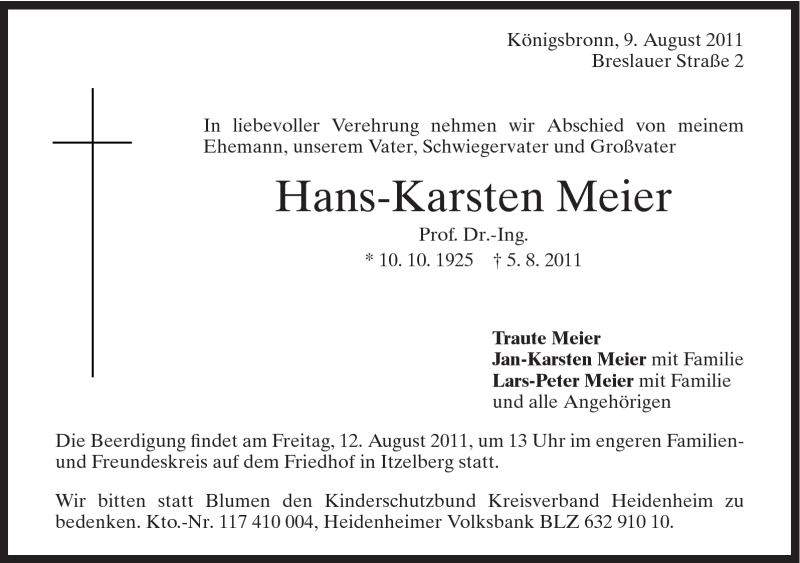 Königsbronn, 9. August 2011
Breslauer Straße 2

In liebevoller Verehrung nehmen wir Abschied von meinem Ehemann, unserem Vater, Schwiegervater und Großvater

Hans-Karsten Meier

Prof. Dr.-Ing.
* 10. 10. 1925 † 5. 8. 2011

Traute Meier
Jan-Karsten Meier mit Familie
Lars-Peter Meier mit Familie
und alle Angehörigen

Die Beerdigung findet am Freitag, 12. August 2011, um 13 Uhr im engeren Familien- und Freundeskreis auf dem Friedhof in Itzelberg statt.

Wir bitten statt Blumen den Kinderschutzbund Kreisverband Heidenheim zu bedenken. Kto.-Nr. 117 410 004, Heidenheimer Volksbank BLZ 632 910 10.